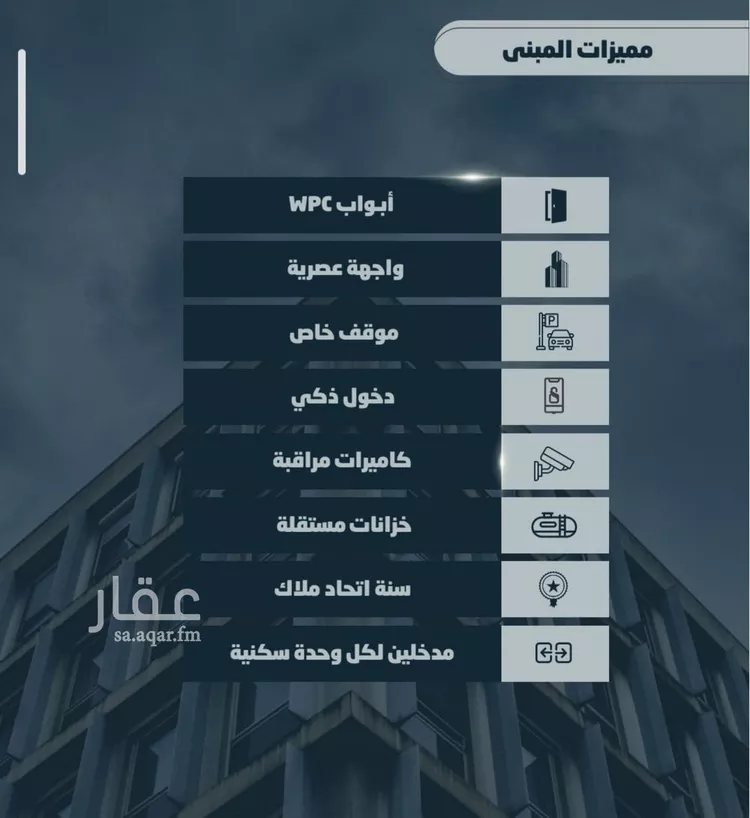 مميزات المبنى

أبواب WPC

واجهة عصرية

موقف خاص

دخول ذكي

كاميرات مراقبة

خزانات مستقلة

سنة اتحاد ملاك

مدخلين لكل وحدة سكنية

عقار
sa.aqar.fm